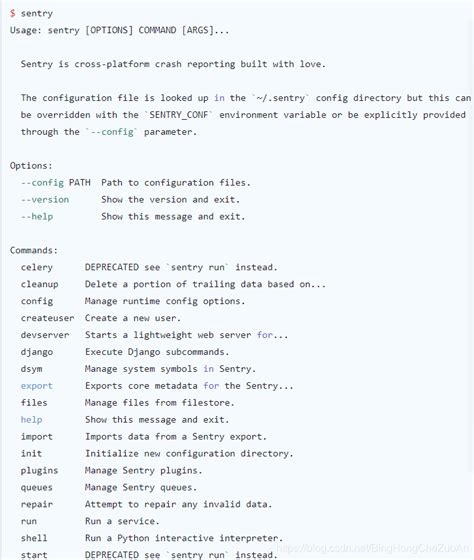 $ sentry
Usage: sentry [OPTIONS] COMMAND [ARGS]...

Sentry is cross-platform crash reporting built with love.

The configuration file is looked up in the `~/.sentry` config directory but this can be overridden with the `SENTRY_CONF` environment variable or be explicitly provided through the `--config` parameter.

Options:
--config PATH  Path to configuration files.
--version      Show the version and exit.
--help         Show this message and exit.

Commands:
celery      DEPRECATED see `sentry run` instead.
cleanup     Delete a portion of trailing data based on...
config      Manage runtime config options.
createuser  Create a new user.
devserver   Starts a lightweight web server for...
django      Execute Django subcommands.
dsym        Manage system symbols in Sentry.
export      Exports core metadata for the Sentry...
files       Manage files from filestore.
help        Show this message and exit.
import      Imports data from a Sentry export.
init        Initialize new configuration directory.
plugins     Manage Sentry plugins.
queues      Manage Sentry queues.
repair      Attempt to repair any invalid data.
run         Run a service.
shell       Run a Python interactive interpreter.
start       DEPRECATED see `sentry run` instead.

https://blog.csdn.net/BingHongChaZuoAn